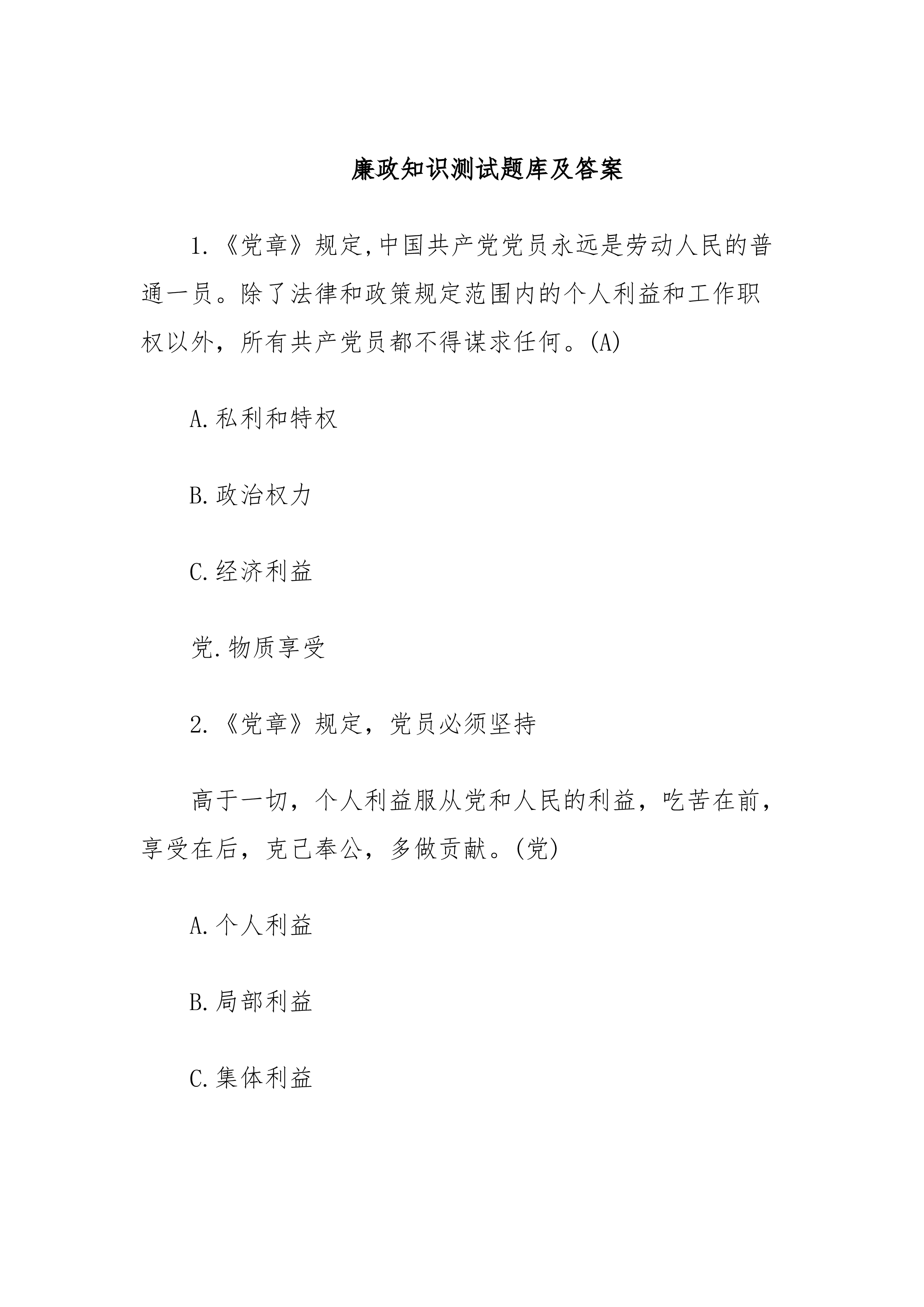 廉政知识测试题库及答案

1.《党章》规定,中国共产党党员永远是劳动人民的普通一员。除了法律和政策规定范围内的个人利益和工作职权以外，所有共产党员都不得谋求任何。(A)

A.私利和特权

B.政治权力

C.经济利益

党.物质享受

2.《党章》规定，党员必须坚持

高于一切，个人利益服从党和人民的利益，吃苦在前，享受在后，克己奉公，多做贡献。(党)

A.个人利益

B.局部利益

C.集体利益